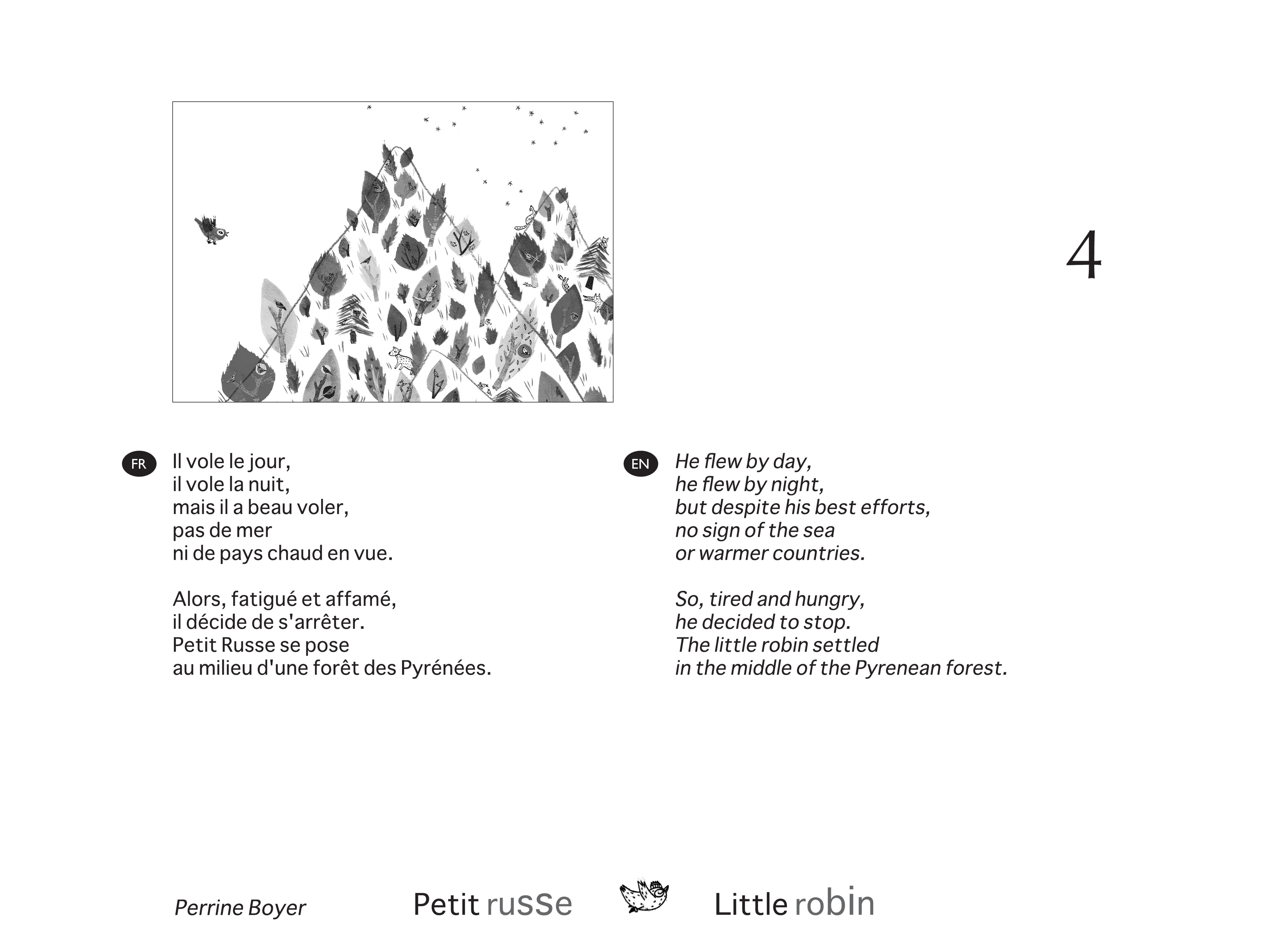 4

FR Il vole le jour,
il vole la nuit,
mais il a beau voler,
pas de mer
ni de pays chaud en vue.

Alors, fatigué et affamé,
il décide de s'arrêter.
Petit Russe se pose
au milieu d'une forêt des Pyrénées.

EN He flew by day,
he flew by night,
but despite his best efforts,
no sign of the sea
or warmer countries.

So, tired and hungry,
he decided to stop.
The little robin settled
in the middle of the Pyrenean forest.

Perrine Boyer

Petit russe

Little robin